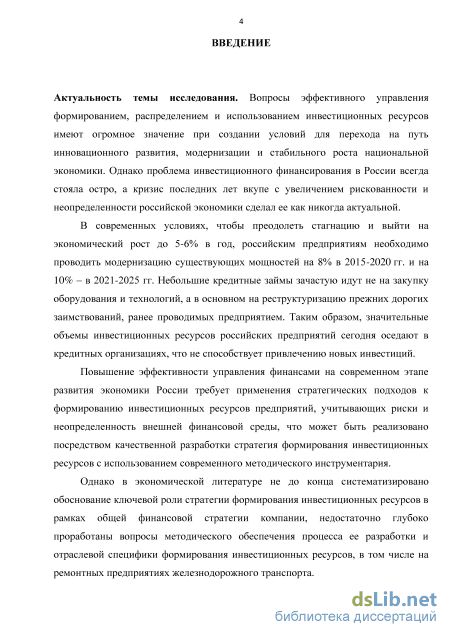 4

ВВЕДЕНИЕ

Актуальность темы исследования. Вопросы эффективного управления формированием, распределением и использованием инвестиционных ресурсов имеют огромное значение при создании условий для перехода на путь инновационного развития, модернизации и стабильного роста национальной экономики. Однако проблема инвестиционного финансирования в России всегда стояла остро, а кризис последних лет вкупе с увеличением рискованности и неопределенности российской экономики сделал ее как никогда актуальной.

В современных условиях, чтобы преодолеть стагнацию и выйти на экономический рост до 5-6% в год, российским предприятиям необходимо проводить модернизацию существующих мощностей на 8% в 2015-2020 гг. и на 10% – в 2021-2025 гг. Небольшие кредитные займы зачастую идут не на закупку оборудования и технологий, а в основном на реструктуризацию прежних дорогих заимствований, ранее проводимых предприятием. Таким образом, значительные объемы инвестиционных ресурсов российских предприятий сегодня оседают в кредитных организациях, что не способствует привлечению новых инвестиций.

Повышение эффективности управления финансами на современном этапе развития экономики России требует применения стратегических подходов к формированию инвестиционных ресурсов предприятий, учитывающих риски и неопределенность внешней финансовой среды, что может быть реализовано посредством качественной разработки стратегия формирования инвестиционных ресурсов с использованием современного методического инструментария.

Однако в экономической литературе не до конца систематизировано обоснование ключевой роли стратегии формирования инвестиционных ресурсов в рамках общей финансовой стратегии компании, недостаточно глубоко проработаны вопросы методического обеспечения процесса ее разработки и отраслевой специфики формирования инвестиционных ресурсов, в том числе на ремонтных предприятиях железнодорожного транспорта.

dsLib.net
библиотека диссертаций